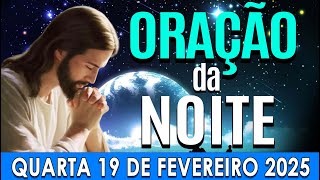 ORAÇÃO
da
NOITE
QUARTA 19 DE FEVEREIRO 2025